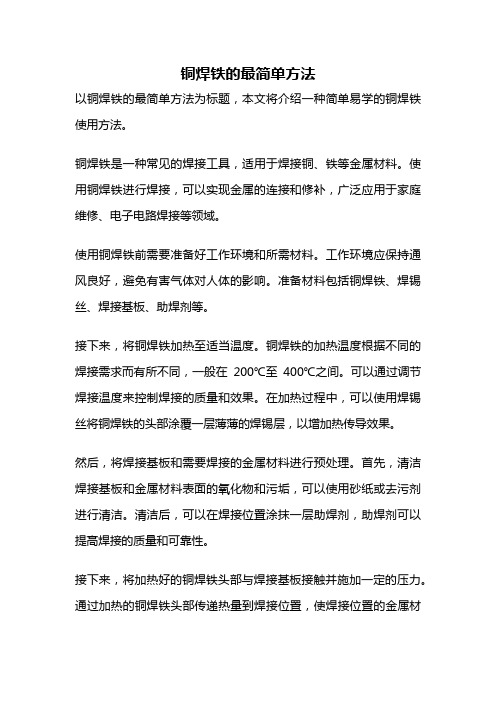 铜焊铁的最简单方法

以铜焊铁的最简单方法为标题，本文将介绍一种简单易学的铜焊铁使用方法。

铜焊铁是一种常见的焊接工具，适用于焊接铜、铁等金属材料。使用铜焊铁进行焊接，可以实现金属的连接和修补，广泛应用于家庭维修、电子电路焊接等领域。

使用铜焊铁前需要准备好工作环境和所需材料。工作环境应保持通风良好，避免有害气体对人体的影响。准备材料包括铜焊铁、焊锡丝、焊接基板、助焊剂等。

接下来，将铜焊铁加热至适当温度。铜焊铁的加热温度根据不同的焊接需求而有所不同，一般在 200℃至 400℃之间。可以通过调节焊接温度来控制焊接的质量和效果。在加热过程中，可以使用焊锡丝将铜焊铁的头部涂覆一层薄薄的焊锡层，以增加热传导效果。

然后，将焊接基板和需要焊接的金属材料进行预处理。首先，清洁焊接基板和金属材料表面的氧化物和污垢，可以使用砂纸或去污剂进行清洁。清洁后，可以在焊接位置涂抹一层助焊剂，助焊剂可以提高焊接的质量和可靠性。

接下来，将加热好的铜焊铁头部与焊接基板接触并施加一定的压力。通过加热的铜焊铁头部传递热量到焊接位置，使焊接位置的金属材